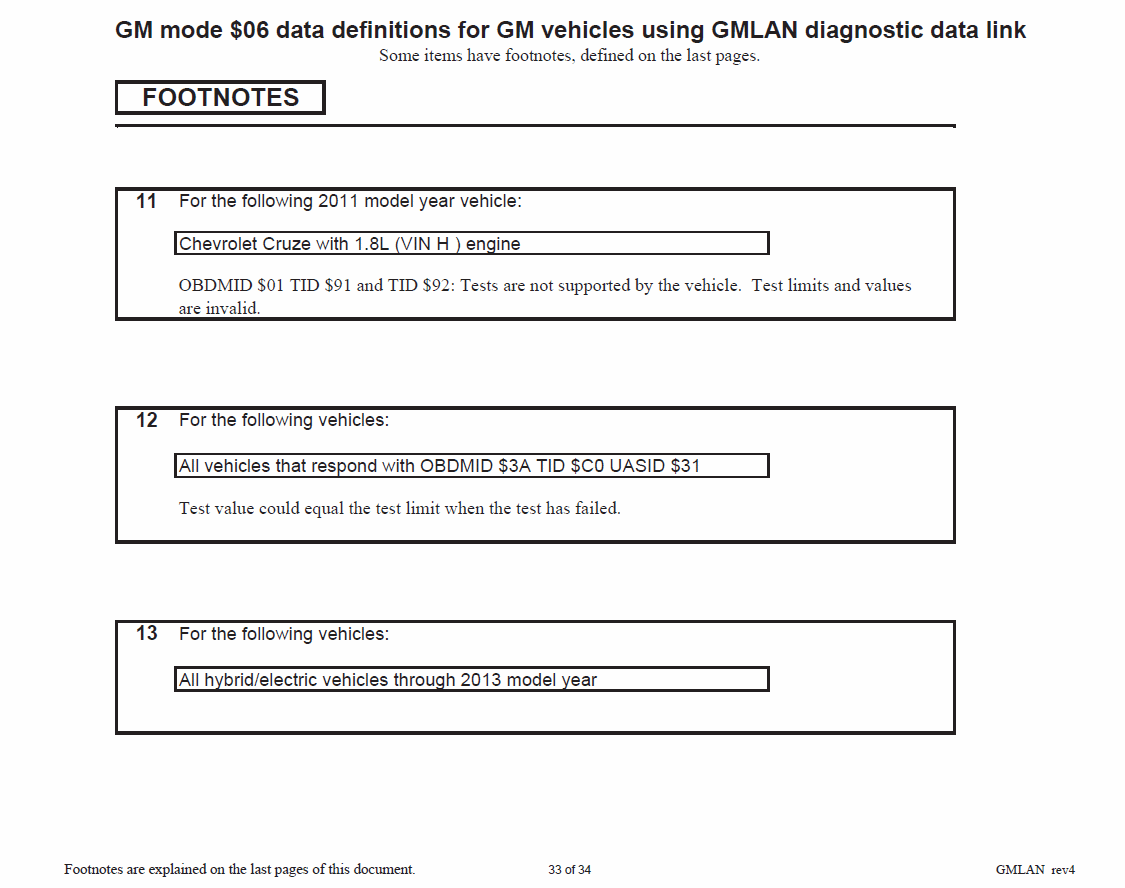 GM mode \$06 data definitions for GM vehicles using GMLAN diagnostic data link
Some items have footnotes, defined on the last pages.

FOOTNOTES

11 For the following 2011 model year vehicle:

Chevrolet Cruze with 1.8L (VIN H ) engine

OBDMID \$01 TID \$91 and TID \$92: Tests are not supported by the vehicle. Test limits and values are invalid.

12 For the following vehicles:

All vehicles that respond with OBDMID \$3A TID \$C0 UASID \$31

Test value could equal the test limit when the test has failed.

13 For the following vehicles:

All hybrid/electric vehicles through 2013 model year

Footnotes are explained on the last pages of this document.

33 of 34

GMLAN rev4